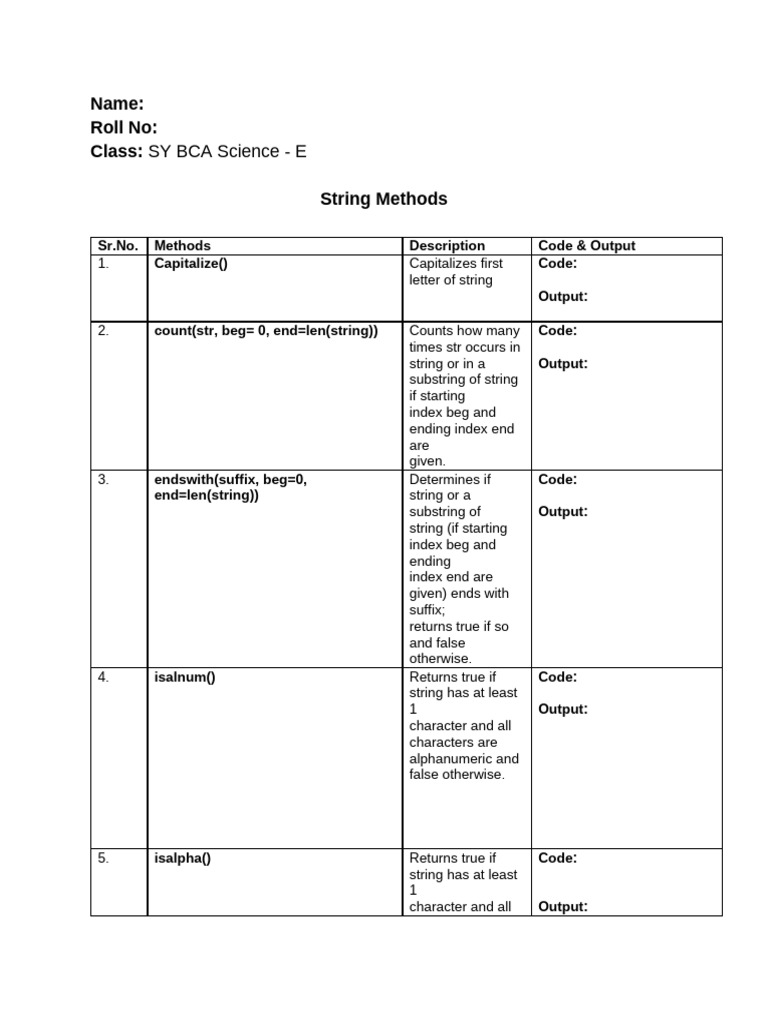 Name:
Roll No:
Class: SY BCA Science - E

String Methods

| Sr.No. | Methods | Description | Code & Output |
|---|---|---|---|
| 1. | Capitalize() | Capitalizes first letter of string | Code: Output: |
| 2. | count(str, beg= 0, end=len(string)) | Counts how many times str occurs in string or in a substring of string if starting index beg and ending index end are given. | Code: Output: |
| 3. | endswith(suffix, beg=0, end=len(string)) | Determines if string or a substring of string (if starting index beg and ending index end are given) ends with suffix; returns true if so and false otherwise. | Code: Output: |
| 4. | isalnum() | Returns true if string has at least 1 character and all characters are alphanumeric and false otherwise. | Code: Output: |
| 5. | isalpha() | Returns true if string has at least 1 character and all | Code: Output: |